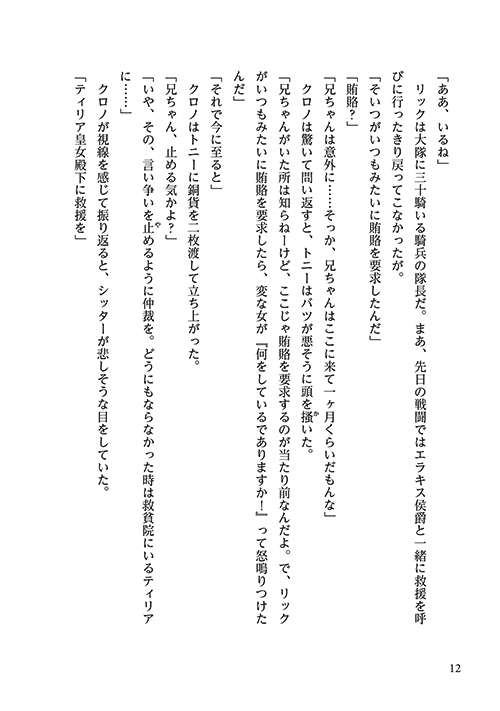 「ああ、いるね」
　リックは大隊に三十騎いる騎兵の隊長だ。まあ、先日の戦闘ではエラキス侯爵と一緒に救援を呼びに行ったきり戻ってこなかったが。
「そいつがいつもみたいに賄賂を要求したんだ」
「賄賂？」
「兄ちゃんは意外に……そっか、兄ちゃんはここに来て一ヶ月くらいだもんな」
　クロノは驚いて問い返すと、トニーはバツが悪そうに頭を掻いた。
「兄ちゃんがいた所は知らねーけど、ここじゃ賄賂を要求するのが当たり前なんだよ。で、リックがいつもみたいに賄賂を要求したら、変な女が『何をしているでありますか！』って怒鳴りつけたんだ」
「それで今に至ると」
　クロノはトニーに銅貨を二枚渡して立ち上がった。
「兄ちゃん、止める気かよ？」
「いや、その、言い争いを止めるように仲裁を。どうにもならなかった時は救貧院にいるティリアに……」
　クロノが視線を感じて振り返ると、シッターが悲しそうな目をしていた。
「ティリア皇女殿下に救援を」

12